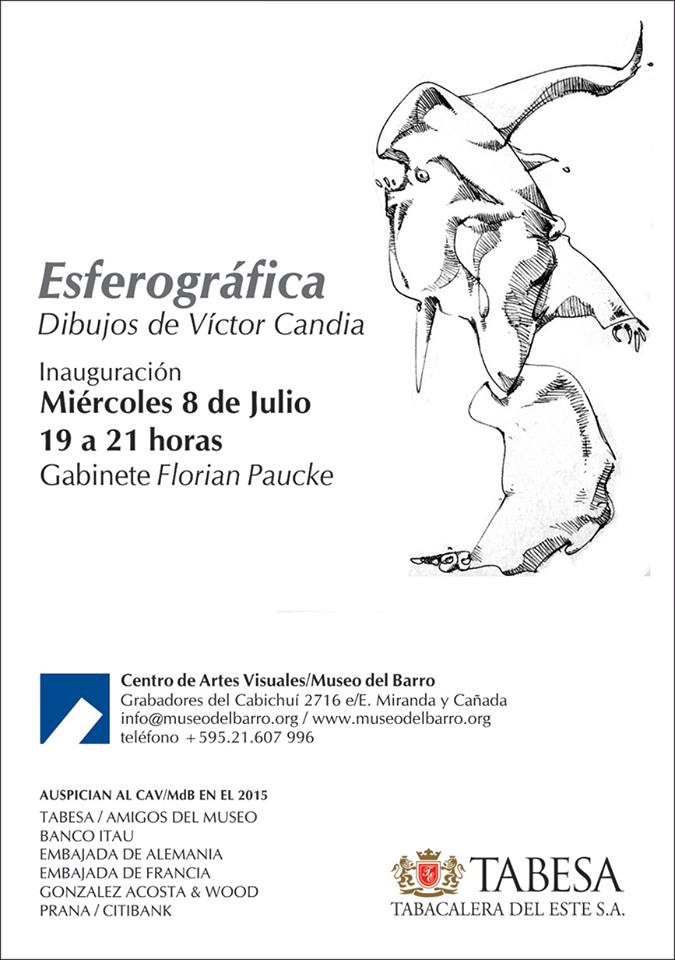 Esferográfica
Dibujos de Víctor Candia

Inauguración
Miércoles 8 de Julio
19 a 21 horas
Gabinete Florian Paucke

Centro de Artes Visuales/Museo del Barro
Grabadores del Cabichuí 2716 e/E. Miranda y Cañada
info@museodelbarro.org / www.museodelbarro.org
teléfono +595.21.607 996

AUSPICIAN AL CAV/MdB EN EL 2015
TABESA / AMIGOS DEL MUSEO
BANCO ITAU
EMBAJADA DE ALEMANIA
EMBAJADA DE FRANCIA
GONZALEZ ACOSTA & WOOD
PRANA / CITIBANK

TABESA
TABACALERA DEL ESTE S.A.